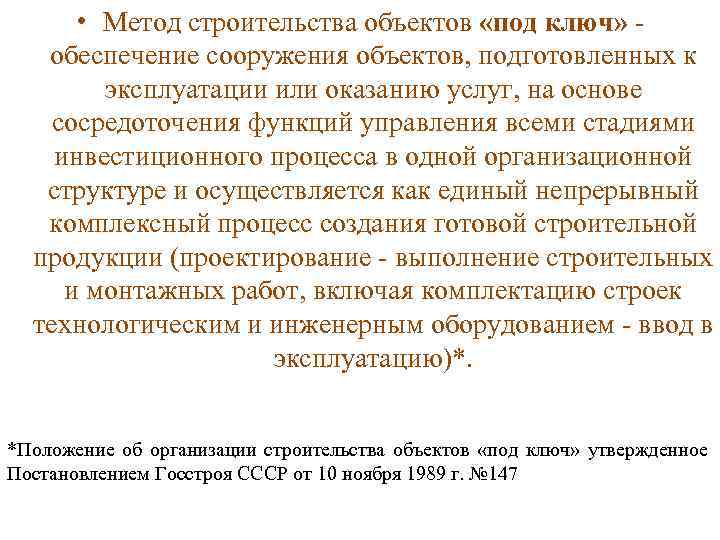 • Метод строительства объектов «под ключ» - обеспечение сооружения объектов, подготовленных к эксплуатации или оказанию услуг, на основе сосредоточения функций управления всеми стадиями инвестиционного процесса в одной организационной структуре и осуществляется как единый непрерывный комплексный процесс создания готовой строительной продукции (проектирование - выполнение строительных и монтажных работ, включая комплектацию строек технологическим и инженерным оборудованием - ввод в эксплуатацию)*.

*Положение об организации строительства объектов «под ключ» утвержденное Постановлением Госстроя СССР от 10 ноября 1989 г. №147